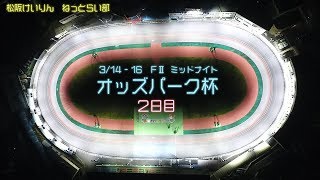 松阪けいりん　ねっとらい部

3/14 - 16　FⅡ　ミッドナイト

オッズパーク杯

2日目